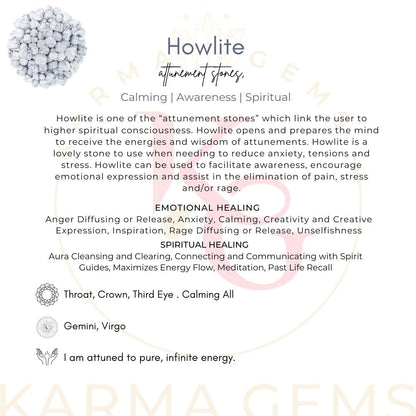 Howlite

attunement stones,

Calming | Awareness | Spiritual

Howlite is one of the "attunement stones" which link the user to higher spiritual consciousness. Howlite opens and prepares the mind to receive the energies and wisdom of attunements. Howlite is a lovely stone to use when needing to reduce anxiety, tensions and stress. Howlite can be used to facilitate awareness, encourage emotional expression and assist in the elimination of pain, stress and/or rage.

EMOTIONAL HEALING
Anger Diffusing or Release, Anxiety, Calming, Creativity and Creative Expression, Inspiration, Rage Diffusing or Release, Unselfishness

SPIRITUAL HEALING
Aura Cleansing and Clearing, Connecting and Communicating with Spirit Guides, Maximizes Energy Flow, Meditation, Past Life Recall

Throat, Crown, Third Eye . Calming All

Gemini, Virgo

I am attuned to pure, infinite energy.

KARMA GEMS